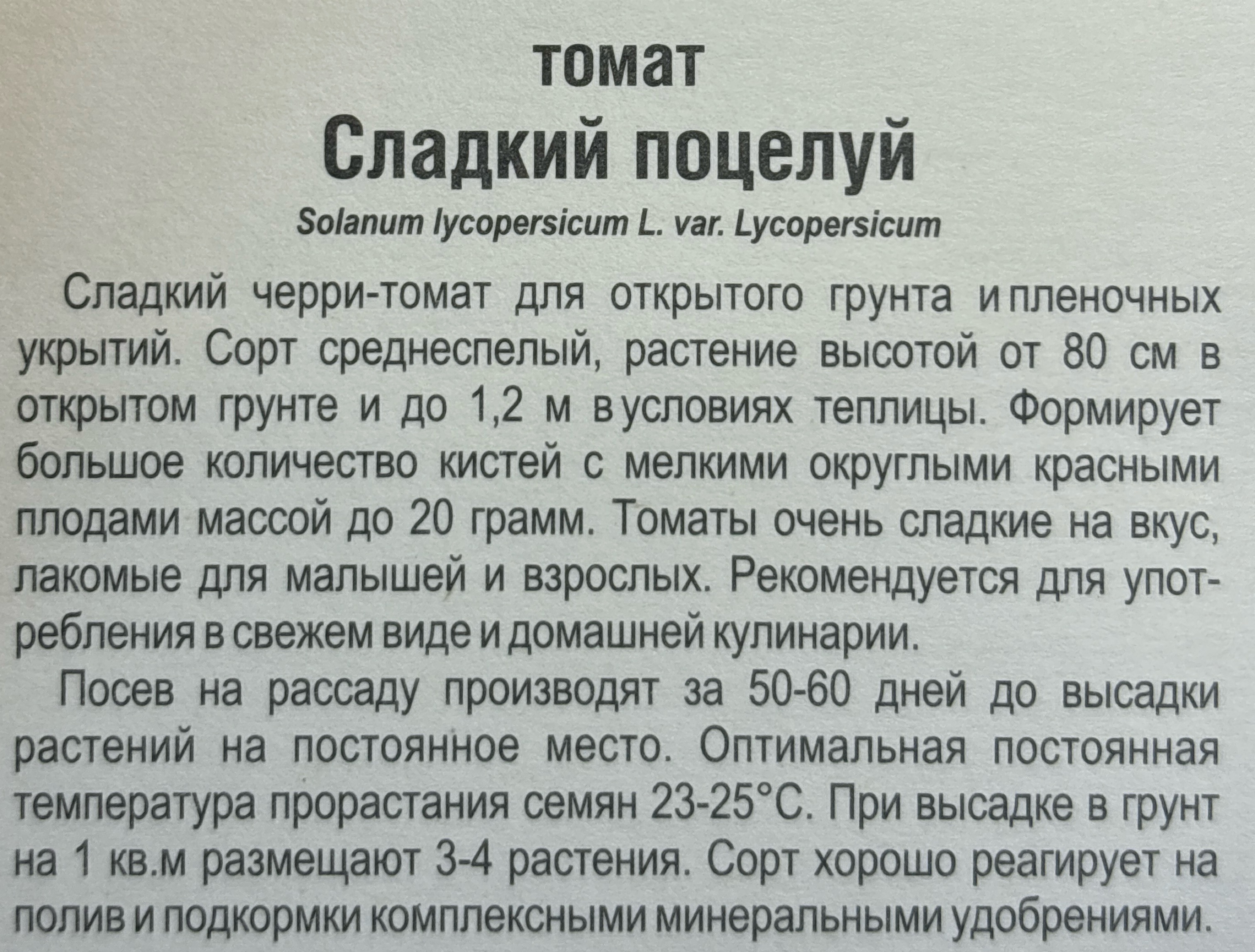 томат
Сладкий поцелуй
Solanum lycopersicum L. var. Lycopersicum

Сладкий черри-томат для открытого грунта и пленочных укрытий. Сорт среднеспелый, растение высотой от 80 см в открытом грунте и до 1,2 м в условиях теплицы. Формирует большое количество кистей с мелкими округлыми красными плодами массой до 20 грамм. Томаты очень сладкие на вкус, лакомые для малышей и взрослых. Рекомендуется для употребления в свежем виде и домашней кулинарии.

Посев на рассаду производят за 50-60 дней до высадки растений на постоянное место. Оптимальная постоянная температура прорастания семян 23-25°С. При высадке в грунт на 1 кв.м размещают 3-4 растения. Сорт хорошо реагирует на полив и подкормки комплексными минеральными удобрениями.